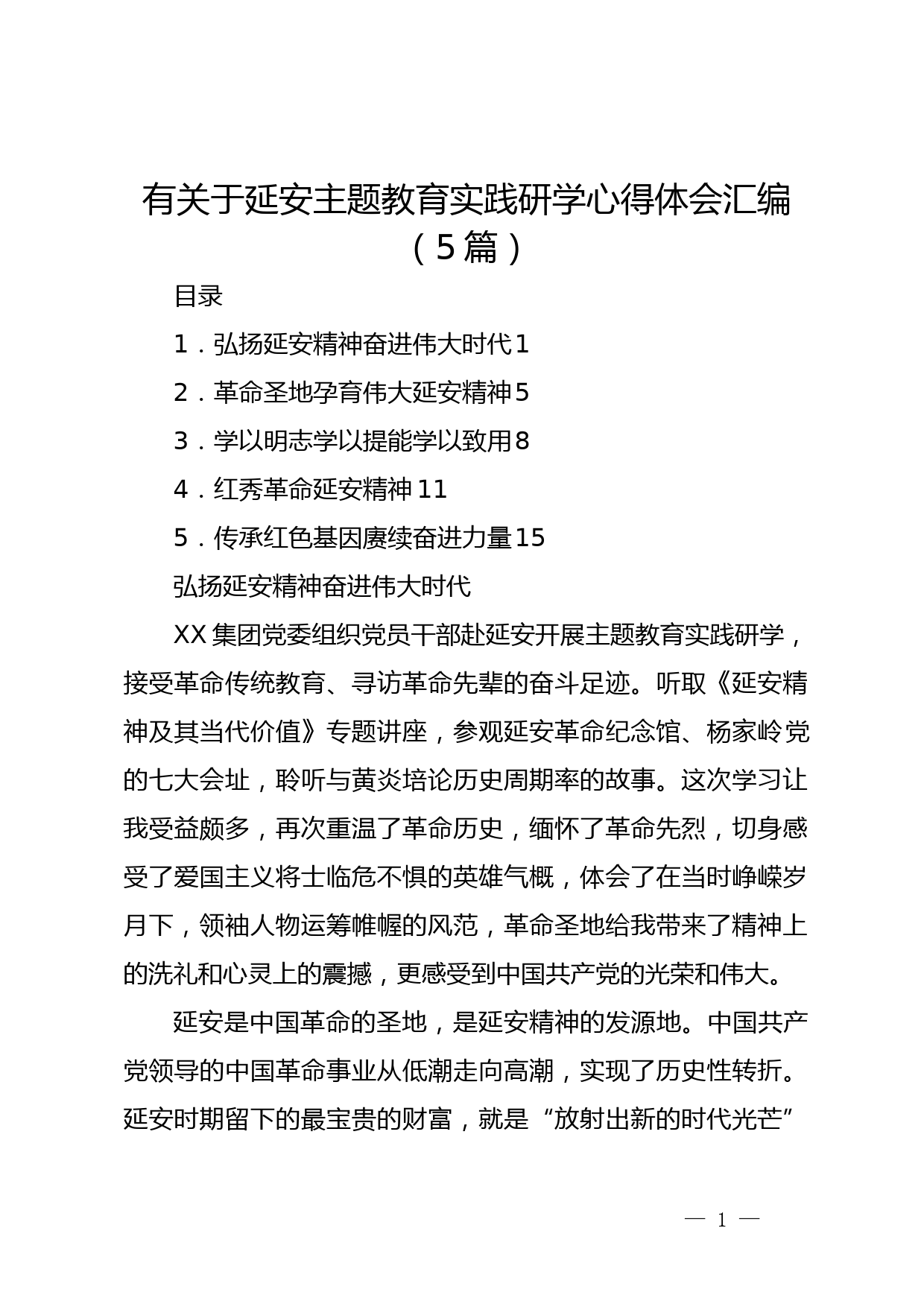 有关于延安主题教育实践研学心得体会汇编（5篇）

目录

1．弘扬延安精神奋进伟大时代1

2．革命圣地孕育伟大延安精神5

3．学以明志学以提能学以致用8

4．红秀革命延安精神11

5．传承红色基因赓续奋进力量15

弘扬延安精神奋进伟大时代

XX集团党委组织党员干部赴延安开展主题教育实践研学，接受革命传统教育、寻访革命先辈的奋斗足迹。听取《延安精神及其当代价值》专题讲座，参观延安革命纪念馆、杨家岭党的七大会址，聆听与黄炎培论历史周期率的故事。这次学习让我受益颇多，再次重温了革命历史，缅怀了革命先烈，切身感受了爱国主义将士临危不惧的英雄气概，体会了在当时峥嵘岁月下，领袖人物运筹帷幄的风范，革命圣地给我带来了精神上的洗礼和心灵上的震撼，更感受到中国共产党的光荣和伟大。

延安是中国革命的圣地，是延安精神的发源地。中国共产党领导的中国革命事业从低潮走向高潮，实现了历史性转折。延安时期留下的最宝贵的财富，就是“放射出新的时代光芒”

— 1 —